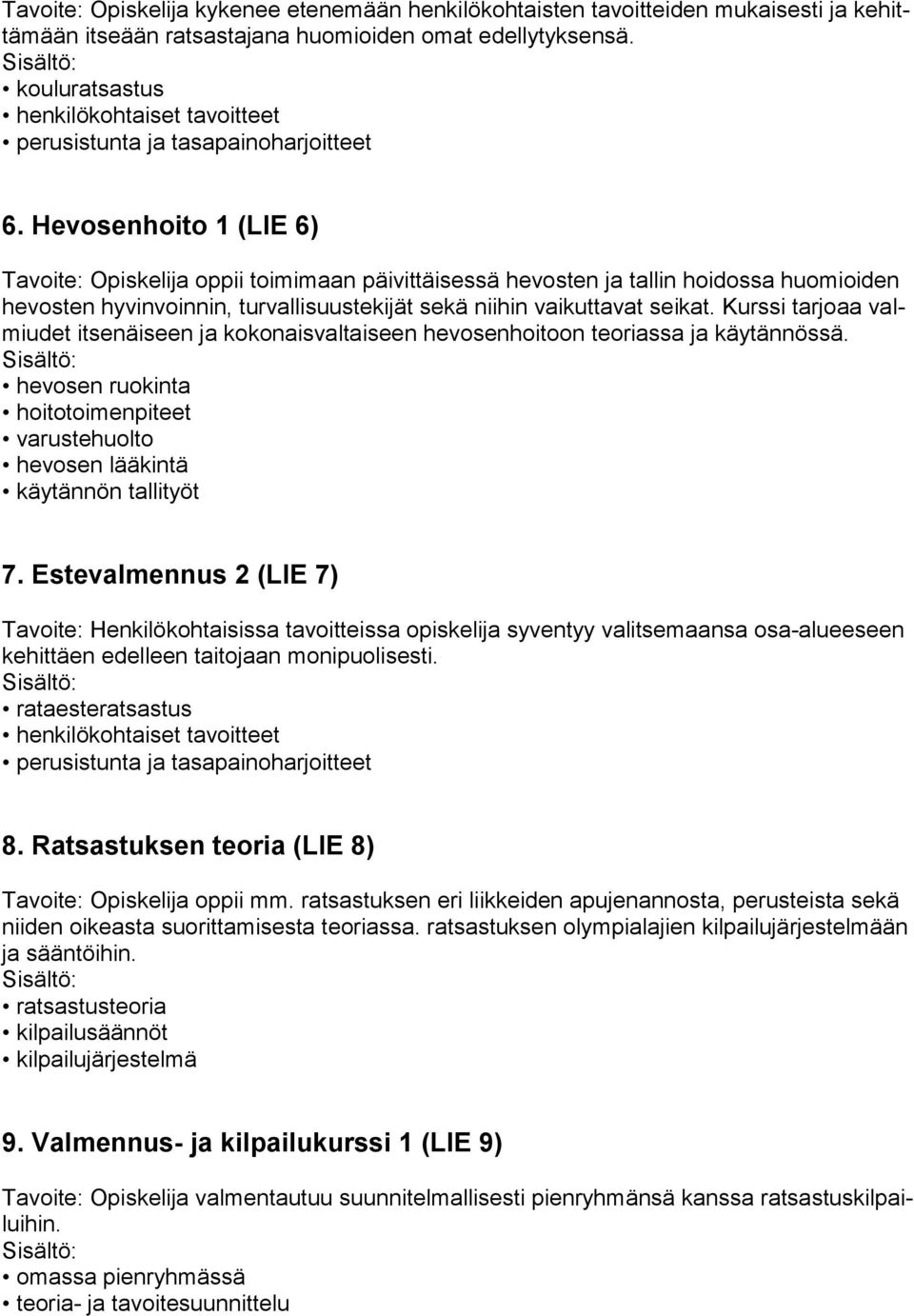 Tavoite: Opiskelija kykenee etenemään henkilökohtaisten tavoitteiden mukaisesti ja kehittämään itseään ratsastajana huomioiden omat edellytyksensä.
Sisältö:
• kouluratsastus
• henkilökohtaiset tavoitteet
• perusistunta ja tasapainoharjoitteet

6. Hevosenhoito 1 (LIE 6)

Tavoite: Opiskelija oppii toimimaan päivittäisessä hevosten ja tallin hoidossa huomioiden hevosten hyvinvoinnin, turvallisuustekijät sekä niihin vaikuttavat seikat. Kurssi tarjoaa valmiudet itsenäiseen ja kokonaisvaltaiseen hevosenhoitoon teoriassa ja käytännössä.
Sisältö:
• hevosen ruokinta
• hoitotoimenpiteet
• varustehuolto
• hevosen lääkintä
• käytännön tallityöt

7. Estevalmennus 2 (LIE 7)

Tavoite: Henkilökohtaisissa tavoitteissa opiskelija syventyy valitsemaansa osa-alueeseen kehittäen edelleen taitojaan monipuolisesti.
Sisältö:
• rataesteratsastus
• henkilökohtaiset tavoitteet
• perusistunta ja tasapainoharjoitteet

8. Ratsastuksen teoria (LIE 8)

Tavoite: Opiskelija oppii mm. ratsastuksen eri liikkeiden apujenannosta, perusteista sekä niiden oikeasta suorittamisesta teoriassa. ratsastuksen olympialajien kilpailujärjestelmään ja sääntöihin.
Sisältö:
• ratsastusteoria
• kilpailusäännöt
• kilpailujärjestelmä

9. Valmennus- ja kilpailukurssi 1 (LIE 9)

Tavoite: Opiskelija valmentautuu suunnitelmallisesti pienryhmänsä kanssa ratsastuskilpailuihin.
Sisältö:
• omassa pienryhmässä
• teoria- ja tavoitesuunnittelu